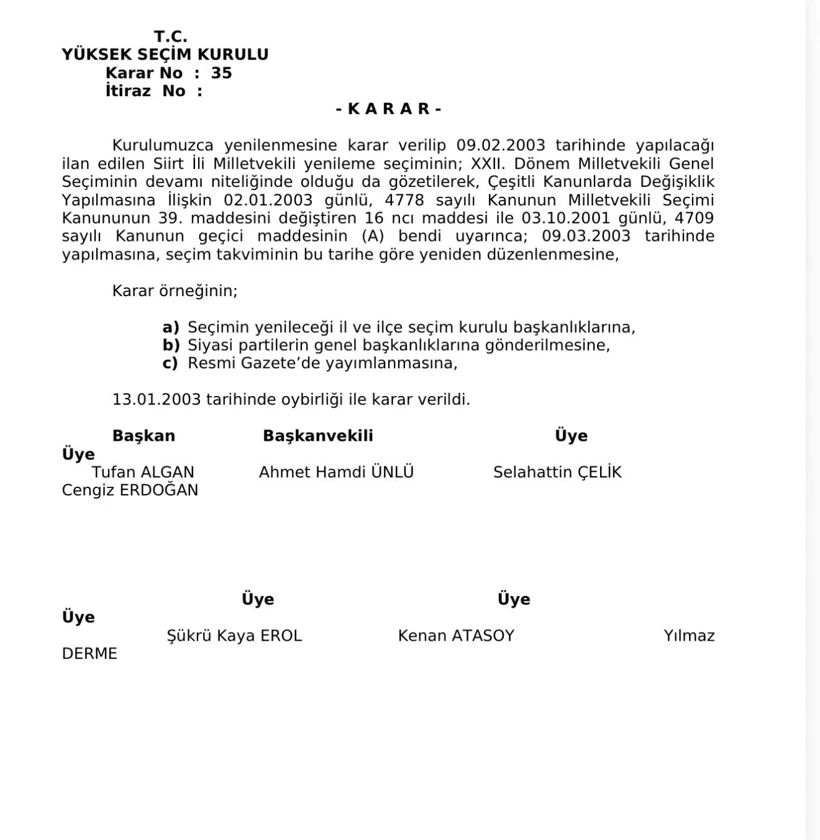 T.C.
YÜKSEK SEÇİM KURULU
Karar No : 35
İtiraz No :

- K A R A R -

Kurulumuzca yenilenmesine karar verilip 09.02.2003 tarihinde yapılacağı ilan edilen Siirt İli Milletvekili yenileme seçiminin; XXII. Dönem Milletvekili Genel Seçiminin devamı niteliğinde olduğu da gözetilerek, Çeşitli Kanunlarda Değişiklik Yapılmasına İlişkin 02.01.2003 günlü, 4778 sayılı Kanunun Milletvekili Seçimi Kanununun 39. maddesini değiştiren 16 ncı maddesi ile 03.10.2001 günlü, 4709 sayılı Kanunun geçici maddesinin (A) bendi uyarınca; 09.03.2003 tarihinde yapılmasına, seçim takviminin bu tarihe göre yeniden düzenlenmesine,

Karar örneğinin;

a) Seçimin yenileceği il ve ilçe seçim kurulu başkanlıklarına,
b) Siyasi partilerin genel başkanlıklarına gönderilmesine,
c) Resmi Gazete'de yayımlanmasına,

13.01.2003 tarihinde oybirliği ile karar verildi.

Başkan Başkanvekili Üye
Üye
Tufan ALGAN Ahmet Hamdi ÜNLÜ Selahattin ÇELİK
Cengiz ERDOĞAN

Üye Üye
Üye
Şükrü Kaya EROL Kenan ATASOY Yılmaz
DERME